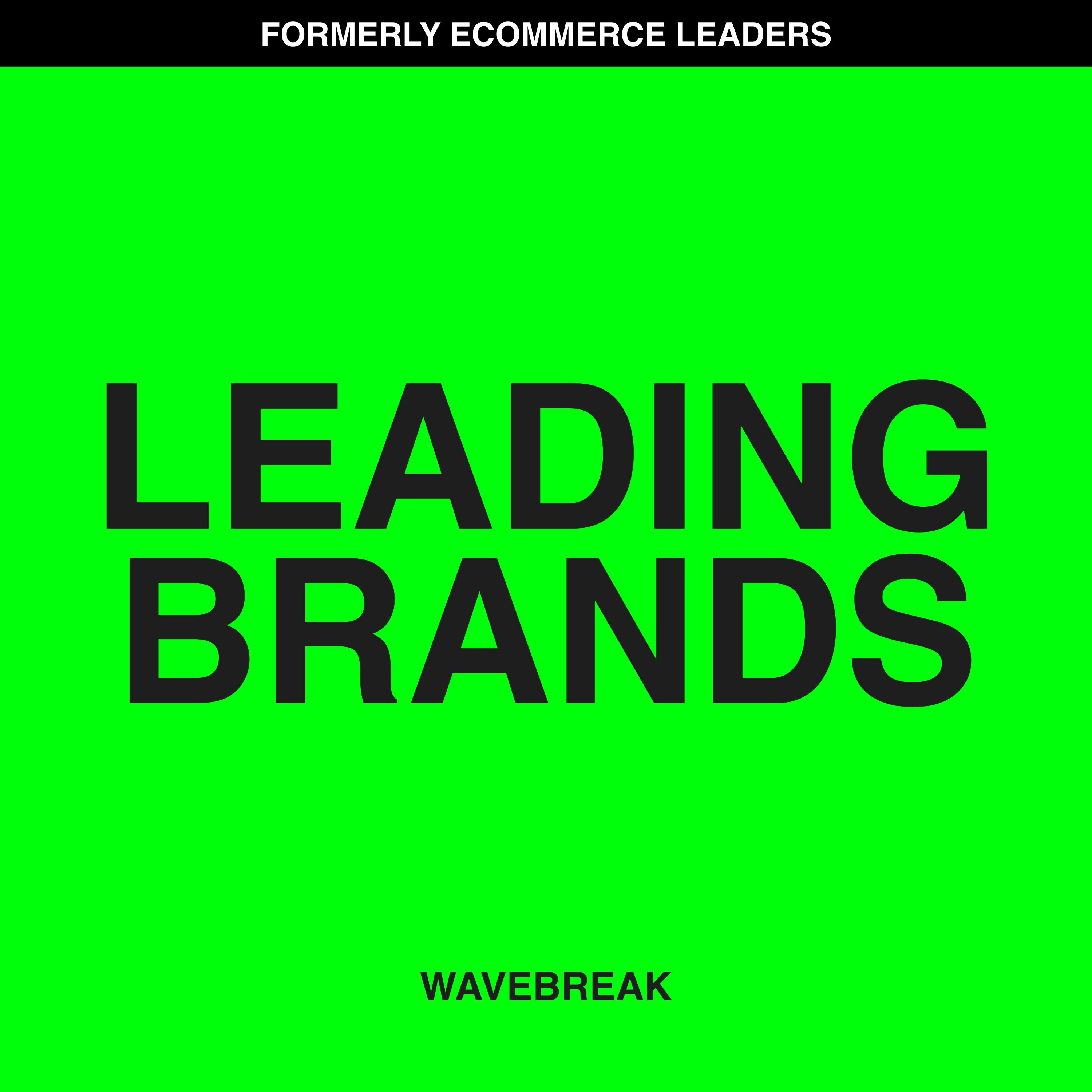 FORMERLY ECOMMERCE LEADERS

LEADING BRANDS

WAVEBREAK